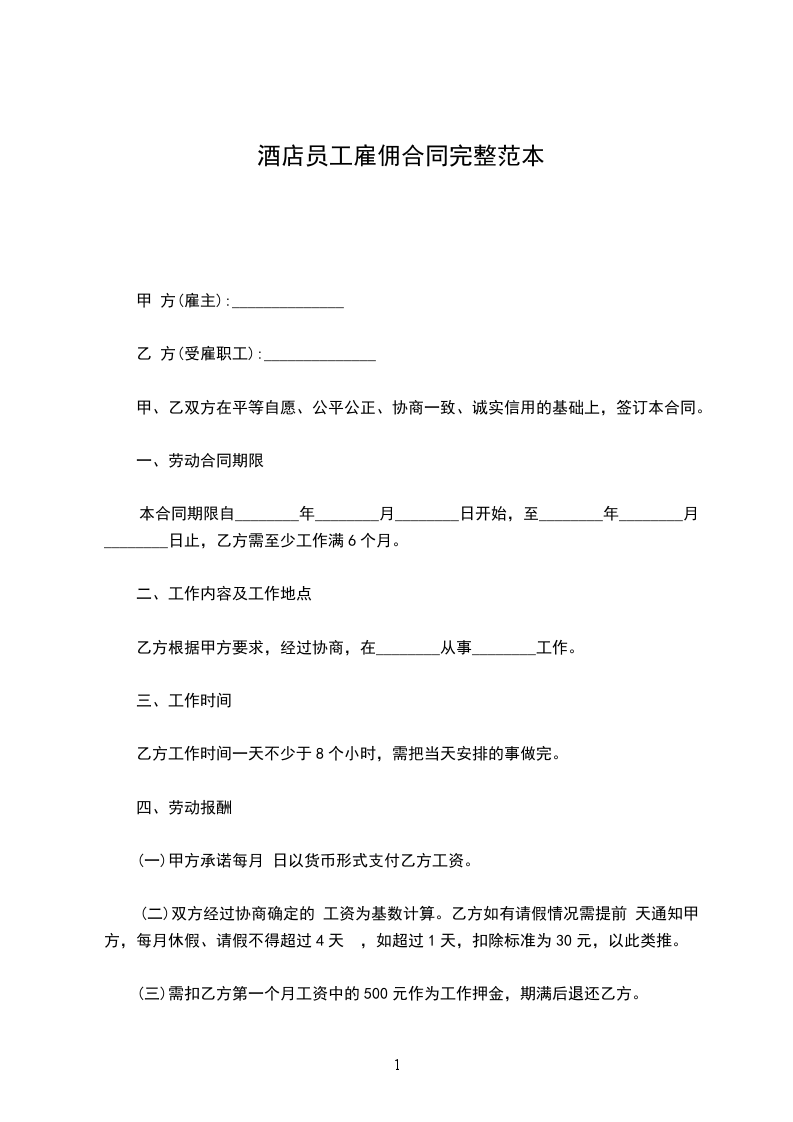 酒店员工雇佣合同完整范本

甲 方(雇主):______________

乙 方(受雇职工):______________

甲、乙双方在平等自愿、公平公正、协商一致、诚实信用的基础上，签订本合同。

一、劳动合同期限

本合同期限自________年________月________日开始，至________年________月________日止，乙方需至少工作满 6 个月。

二、工作内容及工作地点

乙方根据甲方要求，经过协商，在________从事________工作。

三、工作时间

乙方工作时间一天不少于 8 个小时，需把当天安排的事做完。

四、劳动报酬

(一)甲方承诺每月 日以货币形式支付乙方工资。

(二)双方经过协商确定的 工资为基数计算。乙方如有请假情况需提前 天通知甲方，每月休假、请假不得超过 4 天 ，如超过 1 天，扣除标准为 30 元，以此类推。

(三)需扣乙方第一个月工资中的 500 元作为工作押金，期满后退还乙方。

1